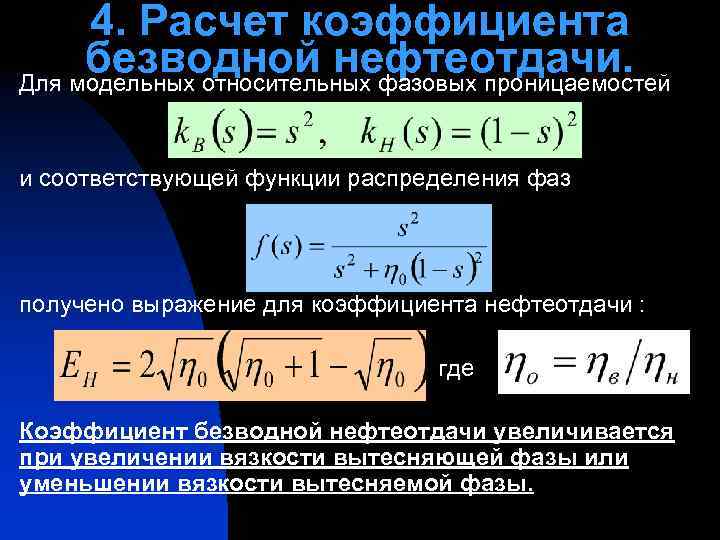 4. Расчет коэффициента безводной нефтеотдачи.

Для модельных относительных фазовых проницаемостей

$k_B(s) = s^2, \quad k_H(s) = (1-s)^2$

и соответствующей функции распределения фаз

$f(s) = \frac{s^2}{s^2 + \eta_0 (1-s)^2}$

получено выражение для коэффициента нефтеотдачи :

$E_H = 2\sqrt{\eta_0}\left(\sqrt{\eta_0 + 1} - \sqrt{\eta_0}\right)$ где $\eta_o = \eta_в / \eta_н$

Коэффициент безводной нефтеотдачи увеличивается при увеличении вязкости вытесняющей фазы или уменьшении вязкости вытесняемой фазы.